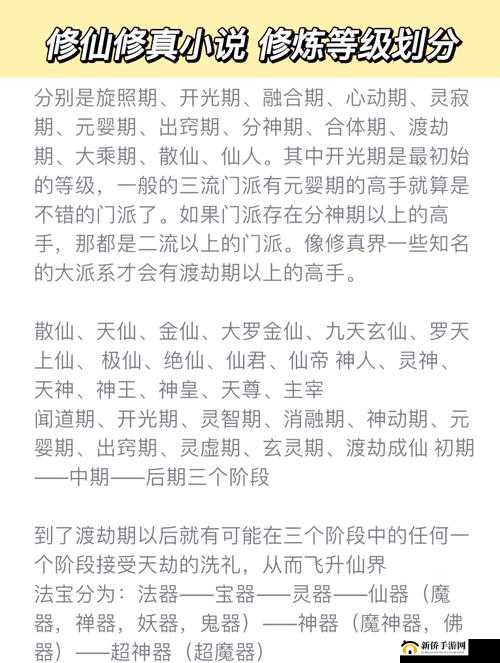 修仙修真小说 修炼等级划分

分别是旋照期、开光期、融合期、心动期、灵寂期、元婴期、出窍期、分神期、合体期、渡劫期、大乘期、散仙、仙人。其中开光期是最初始的等级，一般的三流门派有元婴期的高手就算是不错的门派了。如果门派存在分神期以上的高手，那都是二流以上的门派。像修真界一些知名的大派系才会有渡劫期以上的高手。

散仙、天仙、金仙、大罗金仙、九天玄仙、罗天上仙、 极仙、绝仙、仙君、仙帝 神人、灵神、天神、神王、神皇、天尊、主宰
闻道期、开光期、灵智期、消融期、神动期、元婴期、出窍期、灵虚期、玄灵期、渡劫成仙 初期——中期——后期三个阶段

到了渡劫期以后就有可能在三个阶段中的任何一个阶段接受天劫的洗礼，从而飞升仙界
法宝分为：法器——宝器——灵器——仙器（魔器，禅器，妖器，鬼器）——神器（魔神器，佛器）——超神器（超魔器）

新侨手游网